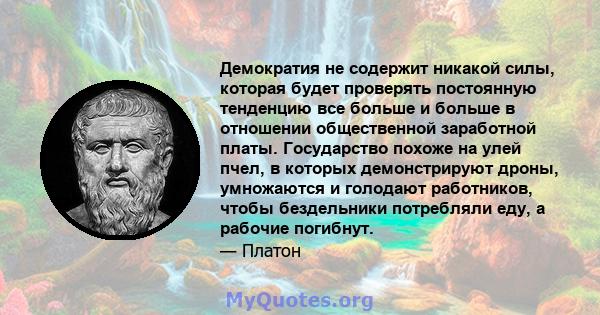 Демократия не содержит никакой силы, которая будет проверять постоянную тенденцию все больше и больше в отношении общественной заработной платы. Государство похоже на улей пчел, в которых демонстрируют дроны, умножаются и голодают работников, чтобы бездельники потребляли еду, а рабочие погибнут.
— Платон

MyQuotes.org